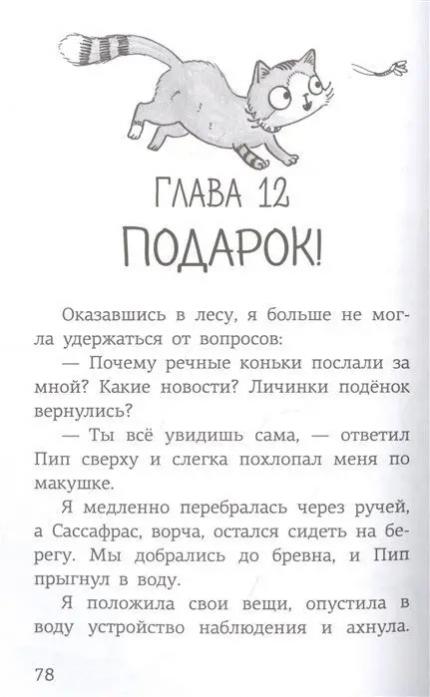 ГЛАВА 12
ПОДАРОК!

Оказавшись в лесу, я больше не могла удержаться от вопросов:

— Почему речные коньки послали за мной? Какие новости? Личинки подёнок вернулись?

— Ты всё увидишь сама, — ответил Пип сверху и слегка похлопал меня по макушке.

Я медленно перебралась через ручей, а Сассафрас, ворча, остался сидеть на берегу. Мы добрались до бревна, и Пип прыгнул в воду.

Я положила свои вещи, опустила в воду устройство наблюдения и ахнула.

78